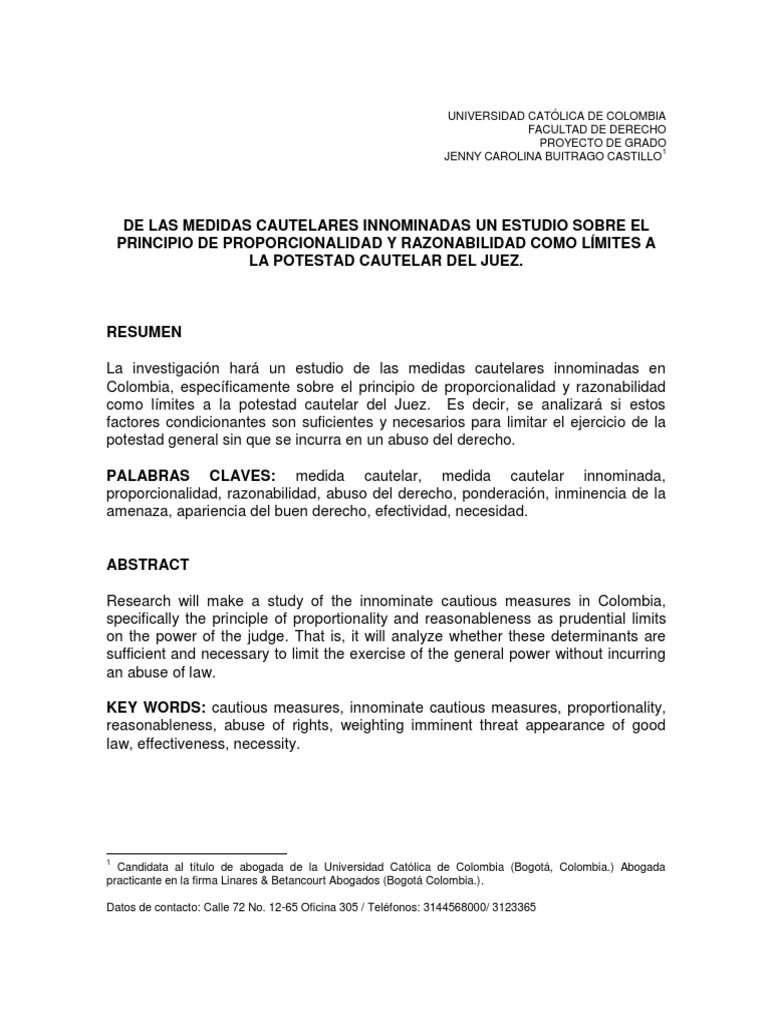 UNIVERSIDAD CATÓLICA DE COLOMBIA
FACULTAD DE DERECHO
PROYECTO DE GRADO
JENNY CAROLINA BUITRAGO CASTILLO$^1$

DE LAS MEDIDAS CAUTELARES INNOMINADAS UN ESTUDIO SOBRE EL PRINCIPIO DE PROPORCIONALIDAD Y RAZONABILIDAD COMO LÍMITES A LA POTESTAD CAUTELAR DEL JUEZ.

RESUMEN

La investigación hará un estudio de las medidas cautelares innominadas en Colombia, específicamente sobre el principio de proporcionalidad y razonabilidad como límites a la potestad cautelar del Juez. Es decir, se analizará si estos factores condicionantes son suficientes y necesarios para limitar el ejercicio de la potestad general sin que se incurra en un abuso del derecho.

PALABRAS CLAVES: medida cautelar, medida cautelar innominada, proporcionalidad, razonabilidad, abuso del derecho, ponderación, inminencia de la amenaza, apariencia del buen derecho, efectividad, necesidad.

ABSTRACT

Research will make a study of the innominate cautious measures in Colombia, specifically the principle of proportionality and reasonableness as prudential limits on the power of the judge. That is, it will analyze whether these determinants are sufficient and necessary to limit the exercise of the general power without incurring an abuse of law.

KEY WORDS: cautious measures, innominate cautious measures, proportionality, reasonableness, abuse of rights, weighting imminent threat appearance of good law, effectiveness, necessity.

$^1$ Candidata al título de abogada de la Universidad Católica de Colombia (Bogotá, Colombia.) Abogada practicante en la firma Linares & Betancourt Abogados (Bogotá Colombia.).

Datos de contacto: Calle 72 No. 12-65 Oficina 305 / Teléfonos: 3144568000/ 3123365